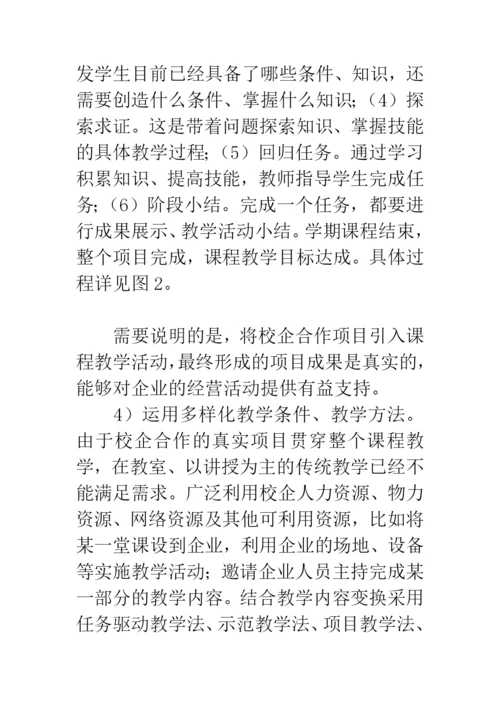 发学生目前已经具备了哪些条件、知识，还需要创造什么条件、掌握什么知识；（4）探索求证。这是带着问题探索知识、掌握技能的具体教学过程；（5）回归任务。通过学习积累知识、提高技能，教师指导学生完成任务；（6）阶段小结。完成一个任务，都要进行成果展示、教学活动小结。学期课程结束，整个项目完成，课程教学目标达成。具体过程详见图 2。

需要说明的是，将校企合作项目引入课程教学活动，最终形成的项目成果是真实的，能够对企业的经营活动提供有益支持。

4）运用多样化教学条件、教学方法。由于校企合作的真实项目贯穿整个课程教学，在教室、以讲授为主的传统教学已经不能满足需求。广泛利用校企人力资源、物力资源、网络资源及其他可利用资源，比如将某一堂课设到企业，利用企业的场地、设备等实施教学活动；邀请企业人员主持完成某一部分的教学内容。结合教学内容变换采用任务驱动教学法、示范教学法、项目教学法、